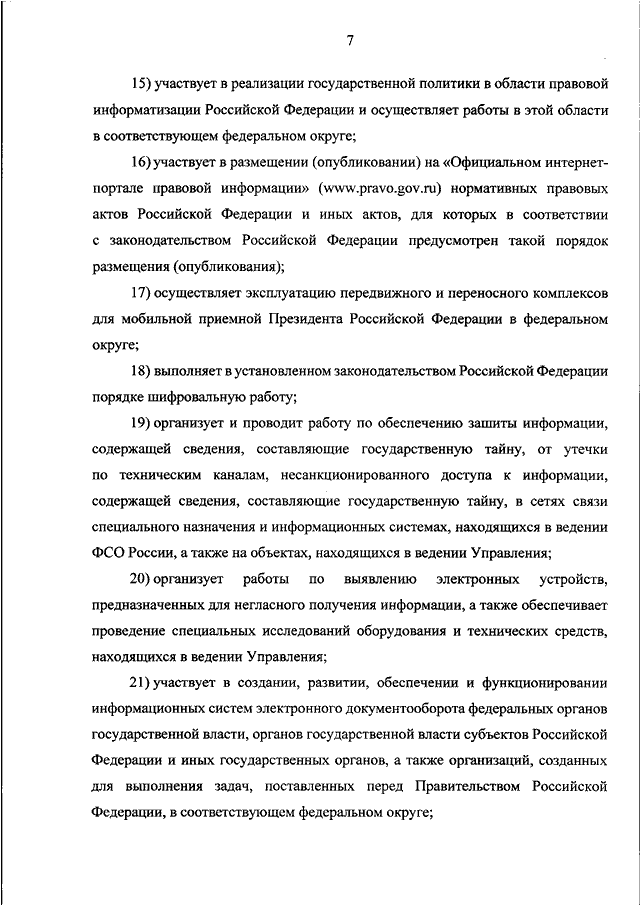 7

15) участвует в реализации государственной политики в области правовой информатизации Российской Федерации и осуществляет работы в этой области в соответствующем федеральном округе;

16) участвует в размещении (опубликовании) на «Официальном интернет-портале правовой информации» (www.pravo.gov.ru) нормативных правовых актов Российской Федерации и иных актов, для которых в соответствии с законодательством Российской Федерации предусмотрен такой порядок размещения (опубликования);

17) осуществляет эксплуатацию передвижного и переносного комплексов для мобильной приемной Президента Российской Федерации в федеральном округе;

18) выполняет в установленном законодательством Российской Федерации порядке шифровальную работу;

19) организует и проводит работу по обеспечению защиты информации, содержащей сведения, составляющие государственную тайну, от утечки по техническим каналам, несанкционированного доступа к информации, содержащей сведения, составляющие государственную тайну, в сетях связи специального назначения и информационных системах, находящихся в ведении ФСО России, а также на объектах, находящихся в ведении Управления;

20) организует работы по выявлению электронных устройств, предназначенных для негласного получения информации, а также обеспечивает проведение специальных исследований оборудования и технических средств, находящихся в ведении Управления;

21) участвует в создании, развитии, обеспечении и функционировании информационных систем электронного документооборота федеральных органов государственной власти, органов государственной власти субъектов Российской Федерации и иных государственных органов, а также организаций, созданных для выполнения задач, поставленных перед Правительством Российской Федерации, в соответствующем федеральном округе;